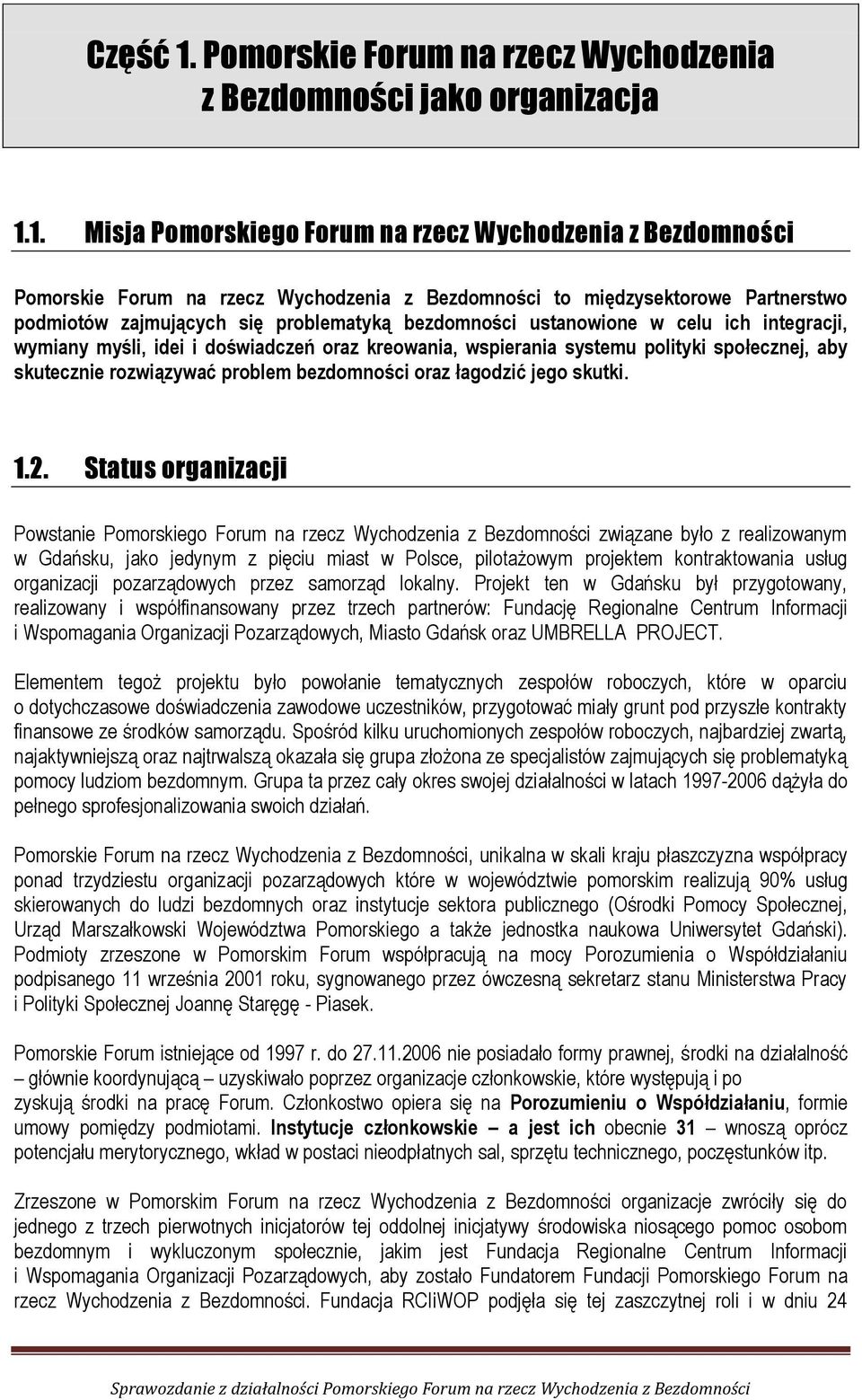 Część 1. Pomorskie Forum na rzecz Wychodzenia z Bezdomności jako organizacja

1.1. Misja Pomorskiego Forum na rzecz Wychodzenia z Bezdomności

Pomorskie Forum na rzecz Wychodzenia z Bezdomności to międzysektorowe Partnerstwo podmiotów zajmujących się problematyką bezdomności ustanowione w celu ich integracji, wymiany myśli, idei i doświadczeń oraz kreowania, wspierania systemu polityki społecznej, aby skutecznie rozwiązywać problem bezdomności oraz łagodzić jego skutki.

1.2. Status organizacji

Powstanie Pomorskiego Forum na rzecz Wychodzenia z Bezdomności związane było z realizowanym w Gdańsku, jako jedynym z pięciu miast w Polsce, pilotażowym projektem kontraktowania usług organizacji pozarządowych przez samorząd lokalny. Projekt ten w Gdańsku był przygotowany, realizowany i współfinansowany przez trzech partnerów: Fundację Regionalne Centrum Informacji i Wspomagania Organizacji Pozarządowych, Miasto Gdańsk oraz UMBRELLA PROJECT.

Elementem tegoż projektu było powołanie tematycznych zespołów roboczych, które w oparciu o dotychczasowe doświadczenia zawodowe uczestników, przygotować miały grunt pod przyszłe kontrakty finansowe ze środków samorządu. Spośród kilku uruchomionych zespołów roboczych, najbardziej zwartą, najaktywniejszą oraz najtrwalszą okazała się grupa złożona ze specjalistów zajmujących się problematyką pomocy ludziom bezdomnym. Grupa ta przez cały okres swojej działalności w latach 1997-2006 dążyła do pełnego sprofesjonalizowania swoich działań.

Pomorskie Forum na rzecz Wychodzenia z Bezdomności, unikalna w skali kraju płaszczyzna współpracy ponad trzydziestu organizacji pozarządowych które w województwie pomorskim realizują 90% usług skierowanych do ludzi bezdomnych oraz instytucje sektora publicznego (Ośrodki Pomocy Społecznej, Urząd Marszałkowski Województwa Pomorskiego a także jednostka naukowa Uniwersytet Gdański). Podmioty zrzeszone w Pomorskim Forum współpracują na mocy Porozumienia o Współdziałaniu podpisanego 11 września 2001 roku, sygnowanego przez ówczesną sekretarz stanu Ministerstwa Pracy i Polityki Społecznej Joannę Staręgę - Piasek.

Pomorskie Forum istniejące od 1997 r. do 27.11.2006 nie posiadało formy prawnej, środki na działalność – głównie koordynującą – uzyskiwało poprzez organizacje członkowskie, które występują i po zyskują środki na pracę Forum. Członkostwo opiera się na Porozumieniu o Współdziałaniu, formie umowy pomiędzy podmiotami. Instytucje członkowskie – a jest ich obecnie 31 – wnoszą oprócz potencjału merytorycznego, wkład w postaci nieodpłatnych sal, sprzętu technicznego, poczęstunków itp.

Zrzeszone w Pomorskim Forum na rzecz Wychodzenia z Bezdomności organizacje zwróciły się do jednego z trzech pierwotnych inicjatorów tej oddolnej inicjatywy środowiska niosącego pomoc osobom bezdomnym i wykluczonym społecznie, jakim jest Fundacja Regionalne Centrum Informacji i Wspomagania Organizacji Pozarządowych, aby zostało Fundatorem Fundacji Pomorskiego Forum na rzecz Wychodzenia z Bezdomności. Fundacja RCIiWOP podjęła się tej zaszczytnej roli i w dniu 24

Sprawozdanie z działalności Pomorskiego Forum na rzecz Wychodzenia z Bezdomności